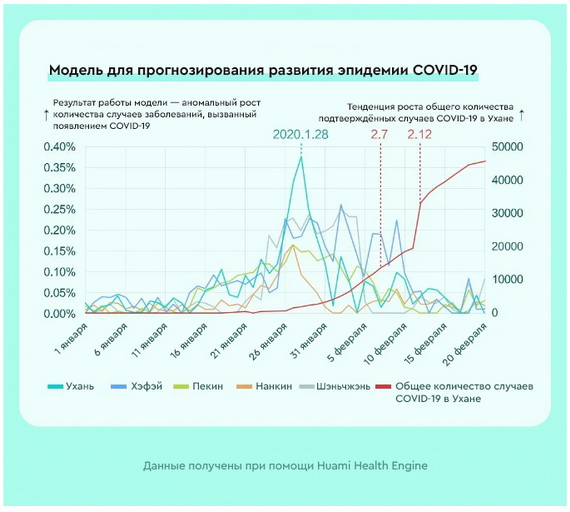 Модель для прогнозирования развития эпидемии COVID-19

↑ Результат работы модели — аномальный рост количества случаев заболеваний, вызванный появлением COVID-19

Тенденция роста общего количества подтверждённых случаев COVID-19 в Ухане ↑

2020.1.28
2.7
2.12

0.40%
0.35%
0.30%
0.25%
0.20%
0.15%
0.10%
0.05%
0.00%

50000
40000
30000
20000
10000
0

1 января
6 января
11 января
16 января
21 января
26 января
31 января
5 февраля
10 февраля
15 февраля
20 февраля

Ухань
Хэфэй
Пекин
Нанкин
Шэньчжэнь
Общее количество случаев COVID-19 в Ухане

Данные получены при помощи Huami Health Engine